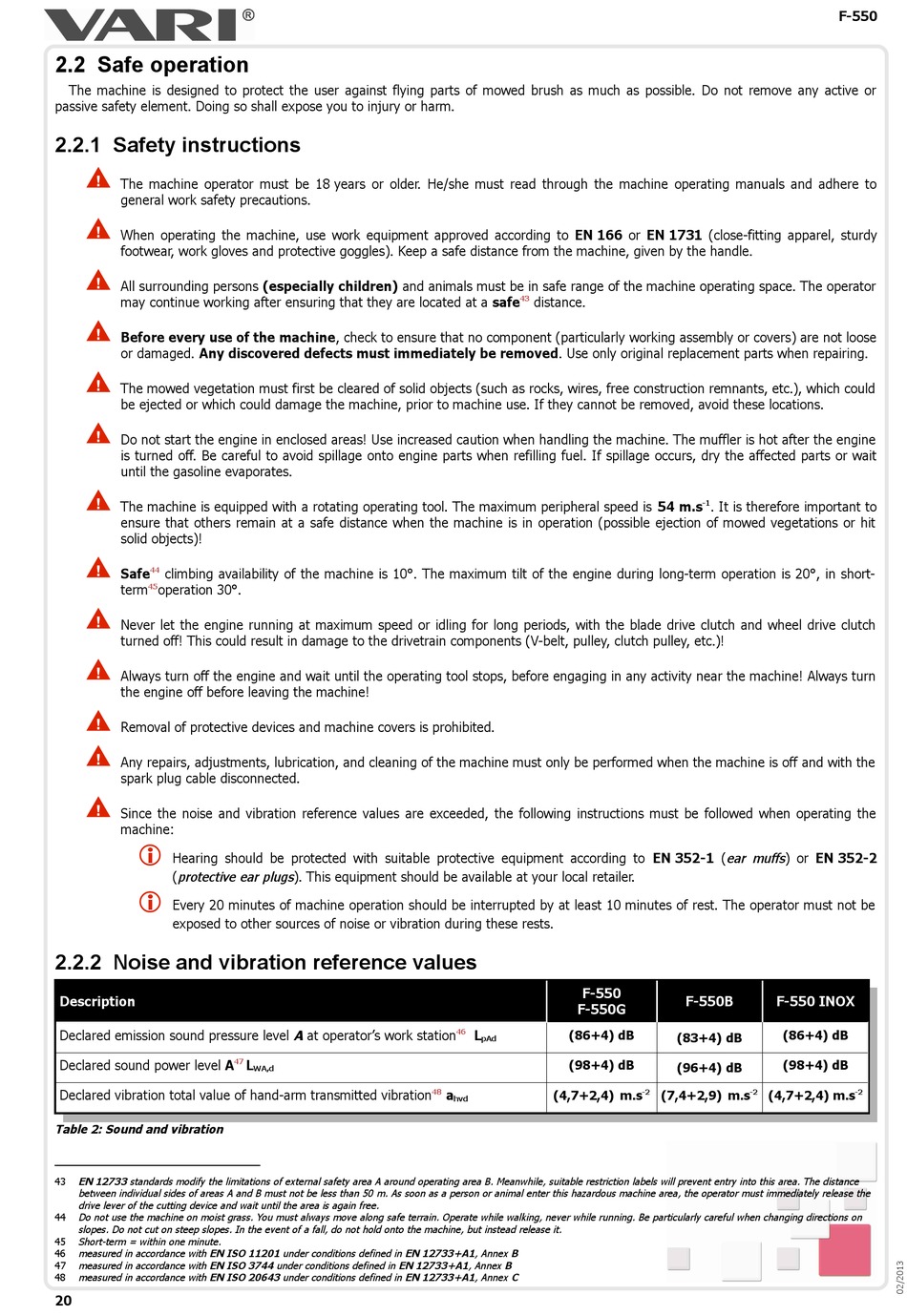 VARI®

F-550

2.2 Safe operation

The machine is designed to protect the user against flying parts of mowed brush as much as possible. Do not remove any active or passive safety element. Doing so shall expose you to injury or harm.

2.2.1 Safety instructions

The machine operator must be 18 years or older. He/she must read through the machine operating manuals and adhere to general work safety precautions.

When operating the machine, use work equipment approved according to EN 166 or EN 1731 (close-fitting apparel, sturdy footwear, work gloves and protective goggles). Keep a safe distance from the machine, given by the handle.

All surrounding persons (especially children) and animals must be in safe range of the machine operating space. The operator may continue working after ensuring that they are located at a safe$^{43}$ distance.

Before every use of the machine, check to ensure that no component (particularly working assembly or covers) are not loose or damaged. Any discovered defects must immediately be removed. Use only original replacement parts when repairing.

The mowed vegetation must first be cleared of solid objects (such as rocks, wires, free construction remnants, etc.), which could be ejected or which could damage the machine, prior to machine use. If they cannot be removed, avoid these locations.

Do not start the engine in enclosed areas! Use increased caution when handling the machine. The muffler is hot after the engine is turned off. Be careful to avoid spillage onto engine parts when refilling fuel. If spillage occurs, dry the affected parts or wait until the gasoline evaporates.

The machine is equipped with a rotating operating tool. The maximum peripheral speed is 54 m.s$^{-1}$. It is therefore important to ensure that others remain at a safe distance when the machine is in operation (possible ejection of mowed vegetations or hit solid objects)!

Safe$^{44}$ climbing availability of the machine is 10°. The maximum tilt of the engine during long-term operation is 20°, in short-term$^{45}$operation 30°.

Never let the engine running at maximum speed or idling for long periods, with the blade drive clutch and wheel drive clutch turned off! This could result in damage to the drivetrain components (V-belt, pulley, clutch pulley, etc.)!

Always turn off the engine and wait until the operating tool stops, before engaging in any activity near the machine! Always turn the engine off before leaving the machine!

Removal of protective devices and machine covers is prohibited.

Any repairs, adjustments, lubrication, and cleaning of the machine must only be performed when the machine is off and with the spark plug cable disconnected.

Since the noise and vibration reference values are exceeded, the following instructions must be followed when operating the machine:

Hearing should be protected with suitable protective equipment according to EN 352-1 (ear muffs) or EN 352-2 (protective ear plugs). This equipment should be available at your local retailer.

Every 20 minutes of machine operation should be interrupted by at least 10 minutes of rest. The operator must not be exposed to other sources of noise or vibration during these rests.

2.2.2 Noise and vibration reference values

| Description | F-550 F-550G | F-550B | F-550 INOX |
|---|---|---|---|
| Declared emission sound pressure level A at operator's work station$^{46}$ $L_{pAd}$ | (86+4) dB | (83+4) dB | (86+4) dB |
| Declared sound power level A$^{47}$ $L_{WA,d}$ | (98+4) dB | (96+4) dB | (98+4) dB |
| Declared vibration total value of hand-arm transmitted vibration$^{48}$ $a_{hvd}$ | (4,7+2,4) m.s$^{-2}$ | (7,4+2,9) m.s$^{-2}$ | (4,7+2,4) m.s$^{-2}$ |

Table 2: Sound and vibration

43 EN 12733 standards modify the limitations of external safety area A around operating area B. Meanwhile, suitable restriction labels will prevent entry into this area. The distance between individual sides of areas A and B must not be less than 50 m. As soon as a person or animal enter this hazardous machine area, the operator must immediately release the drive lever of the cutting device and wait until the area is again free.
44 Do not use the machine on moist grass. You must always move along safe terrain. Operate while walking, never while running. Be particularly careful when changing directions on slopes. Do not cut on steep slopes. In the event of a fall, do not hold onto the machine, but instead release it.
45 Short-term = within one minute.
46 measured in accordance with EN ISO 11201 under conditions defined in EN 12733+A1, Annex B
47 measured in accordance with EN ISO 3744 under conditions defined in EN 12733+A1, Annex B
48 measured in accordance with EN ISO 20643 under conditions defined in EN 12733+A1, Annex C

20

02/2013